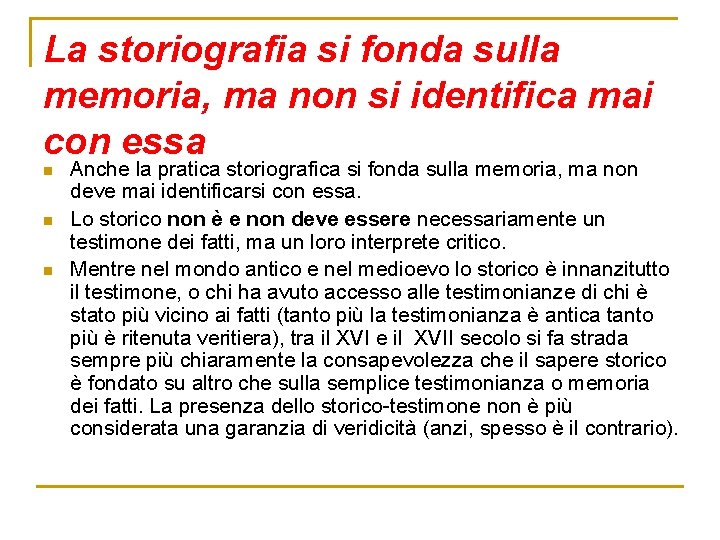 La storiografia si fonda sulla memoria, ma non si identifica mai con essa

Anche la pratica storiografica si fonda sulla memoria, ma non deve mai identificarsi con essa.

Lo storico non è e non deve essere necessariamente un testimone dei fatti, ma un loro interprete critico.

Mentre nel mondo antico e nel medioevo lo storico è innanzitutto il testimone, o chi ha avuto accesso alle testimonianze di chi è stato più vicino ai fatti (tanto più la testimonianza è antica tanto più è ritenuta veritiera), tra il XVI e il XVII secolo si fa strada sempre più chiaramente la consapevolezza che il sapere storico è fondato su altro che sulla semplice testimonianza o memoria dei fatti. La presenza dello storico-testimone non è più considerata una garanzia di veridicità (anzi, spesso è il contrario).